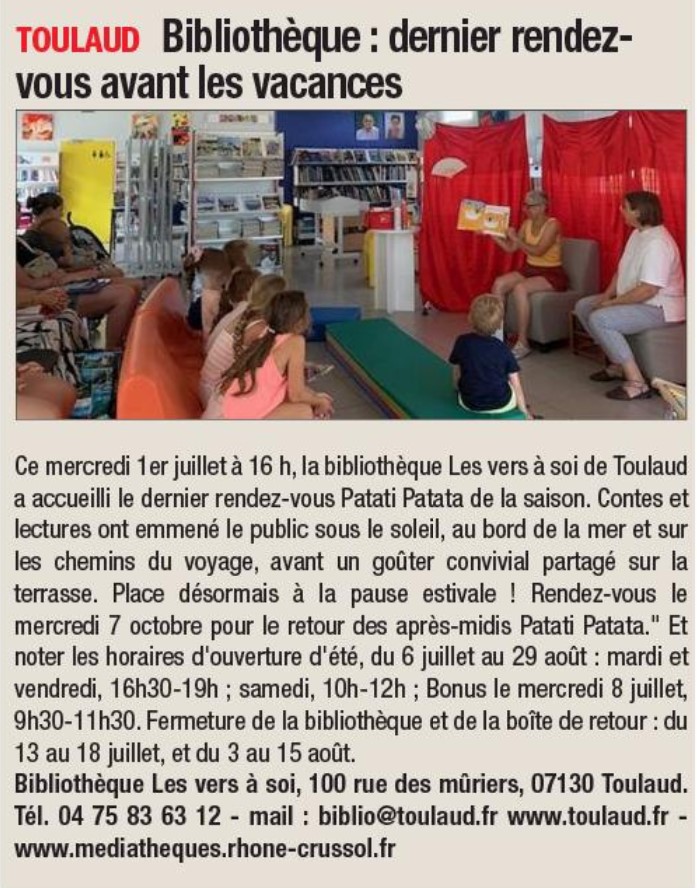 TOULAUD Bibliothèque : dernier rendez-vous avant les vacances

Ce mercredi 1er juillet à 16 h, la bibliothèque Les vers à soi de Toulaud a accueilli le dernier rendez-vous Patati Patata de la saison. Contes et lectures ont emmené le public sous le soleil, au bord de la mer et sur les chemins du voyage, avant un goûter convivial partagé sur la terrasse. Place désormais à la pause estivale ! Rendez-vous le mercredi 7 octobre pour le retour des après-midis Patati Patata." Et noter les horaires d'ouverture d'été, du 6 juillet au 29 août : mardi et vendredi, 16h30-19h ; samedi, 10h-12h ; Bonus le mercredi 8 juillet, 9h30-11h30. Fermeture de la bibliothèque et de la boîte de retour : du 13 au 18 juillet, et du 3 au 15 août.
Bibliothèque Les vers à soi, 100 rue des mûriers, 07130 Toulaud. Tél. 04 75 83 63 12 - mail : biblio@toulaud.fr www.toulaud.fr - www.mediatheques.rhone-crussol.fr